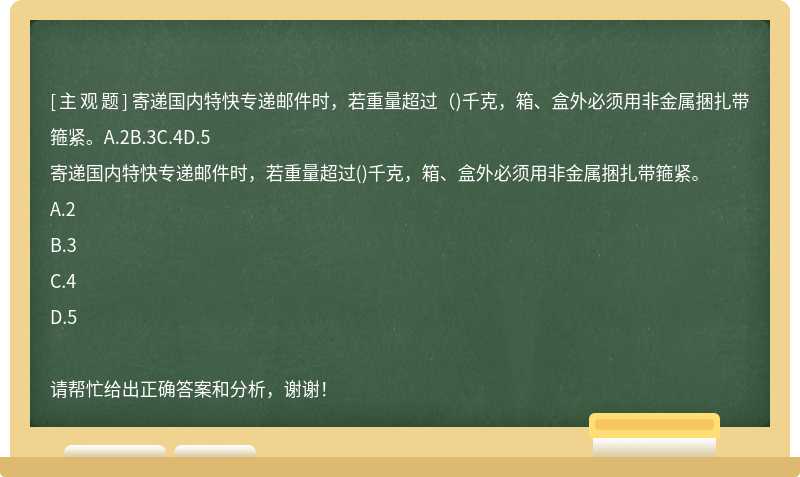 [主观题] 寄递国内特快专递邮件时，若重量超过 ()千克，箱、盒外必须用非金属捆扎带箍紧。A.2B.3C.4D.5
寄递国内特快专递邮件时，若重量超过()千克，箱、盒外必须用非金属捆扎带箍紧。
A.2
B.3
C.4
D.5

请帮忙给出正确答案和分析，谢谢！